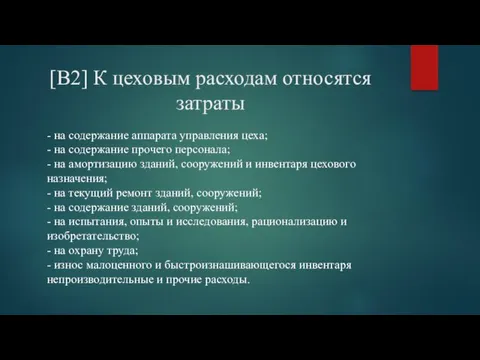 [В2] К цеховым расходам относятся затраты

- на содержание аппарата управления цеха;
- на содержание прочего персонала;
- на амортизацию зданий, сооружений и инвентаря цехового назначения;
- на текущий ремонт зданий, сооружений;
- на содержание зданий, сооружений;
- на испытания, опыты и исследования, рационализацию и изобретательство;
- на охрану труда;
- износ малоценного и быстроизнашивающегося инвентаря непроизводительные и прочие расходы.